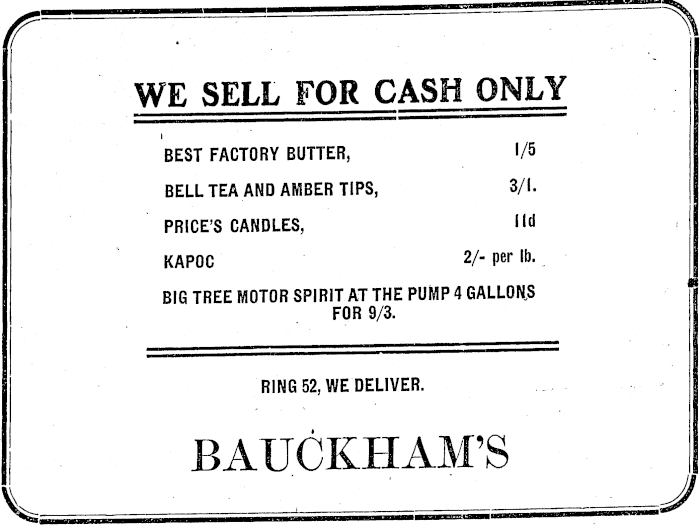 WE SELL FOR CASH ONLY

BEST FACTORY BUTTER, 1/5

BELL TEA AND AMBER TIPS, 3/1.

PRICE'S CANDLES, 11d

KAPOC 2/- per lb.

BIG TREE MOTOR SPIRIT AT THE PUMP 4 GALLONS FOR 9/3.

RING 52, WE DELIVER.

BAUCKHAM'S